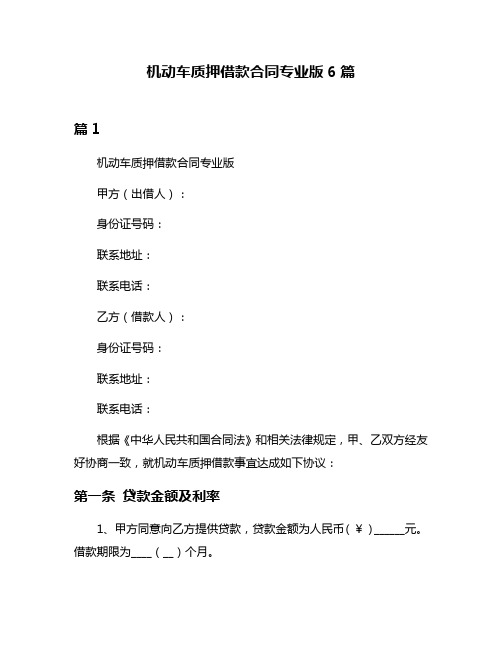 机动车质押借款合同专业版 6 篇

篇 1

机动车质押借款合同专业版

甲方（出借人）：

身份证号码：

联系地址：

联系电话：

乙方（借款人）：

身份证号码：

联系地址：

联系电话：

根据《中华人民共和国合同法》和相关法律规定，甲、乙双方经友好协商一致，就机动车质押借款事宜达成如下协议：

第一条 贷款金额及利率

1、甲方同意向乙方提供贷款，贷款金额为人民币（￥）______元。借款期限为____（__）个月。